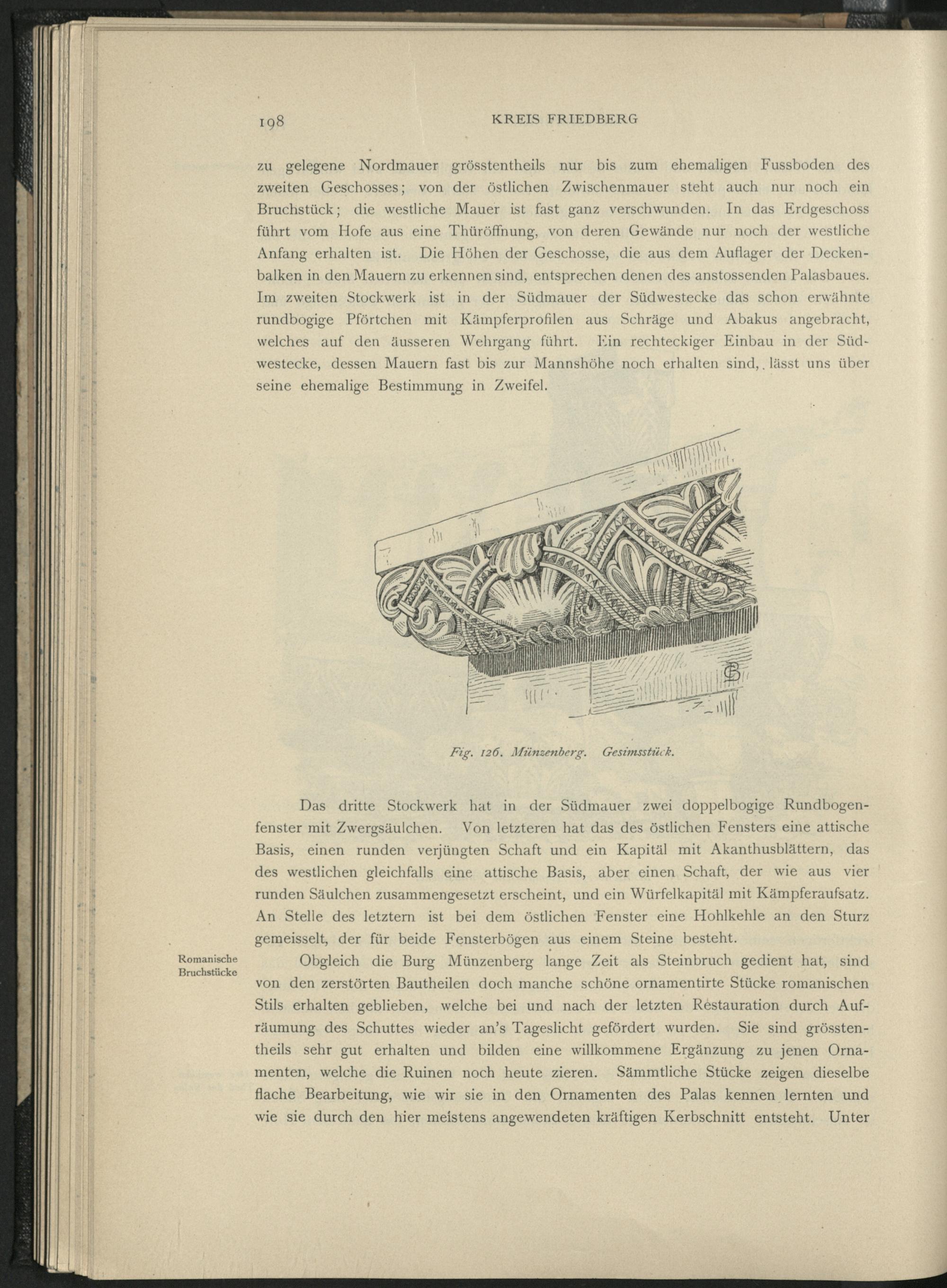 198 KREIS FRIEDBERG

zu gelegene Nordmauer grösstentheils nur bis zum ehemaligen Fussboden des zweiten Geschosses; von der östlichen Zwischenmauer steht auch nur noch ein Bruchstück; die westliche Mauer ist fast ganz verschwunden. In das Erdgeschoss führt vom Hofe aus eine Thüröffnung, von deren Gewände nur noch der westliche Anfang erhalten ist. Die Höhen der Geschosse, die aus dem Auflager der Deckenbalken in den Mauern zu erkennen sind, entsprechen denen des anstossenden Palasbaues. Im zweiten Stockwerk ist in der Südmauer der Südwestecke das schon erwähnte rundbogige Pförtchen mit Kämpferprofilen aus Schräge und Abakus angebracht, welches auf den äusseren Wehrgang führt. Ein rechteckiger Einbau in der Südwestecke, dessen Mauern fast bis zur Mannshöhe noch erhalten sind, lässt uns über seine ehemalige Bestimmung in Zweifel.

Fig. 126. Münzenberg. Gesimsstück.

Das dritte Stockwerk hat in der Südmauer zwei doppelbogige Rundbogenfenster mit Zwergsäulchen. Von letzteren hat das des östlichen Fensters eine attische Basis, einen runden verjüngten Schaft und ein Kapitäl mit Akanthusblättern, das des westlichen gleichfalls eine attische Basis, aber einen Schaft, der wie aus vier runden Säulchen zusammengesetzt erscheint, und ein Würfelkapitäl mit Kämpferaufsatz. An Stelle des letztern ist bei dem östlichen Fenster eine Hohlkehle an den Sturz gemeisselt, der für beide Fensterbögen aus einem Steine besteht.

Romanische Bruchstücke

Obgleich die Burg Münzenberg lange Zeit als Steinbruch gedient hat, sind von den zerstörten Bautheilen doch manche schöne ornamentirte Stücke romanischen Stils erhalten geblieben, welche bei und nach der letzten Restauration durch Aufräumung des Schuttes wieder an's Tageslicht gefördert wurden. Sie sind grösstentheils sehr gut erhalten und bilden eine willkommene Ergänzung zu jenen Ornamenten, welche die Ruinen noch heute zieren. Sämmtliche Stücke zeigen dieselbe flache Bearbeitung, wie wir sie in den Ornamenten des Palas kennen lernten und wie sie durch den hier meistens angewendeten kräftigen Kerbschnitt entsteht. Unter